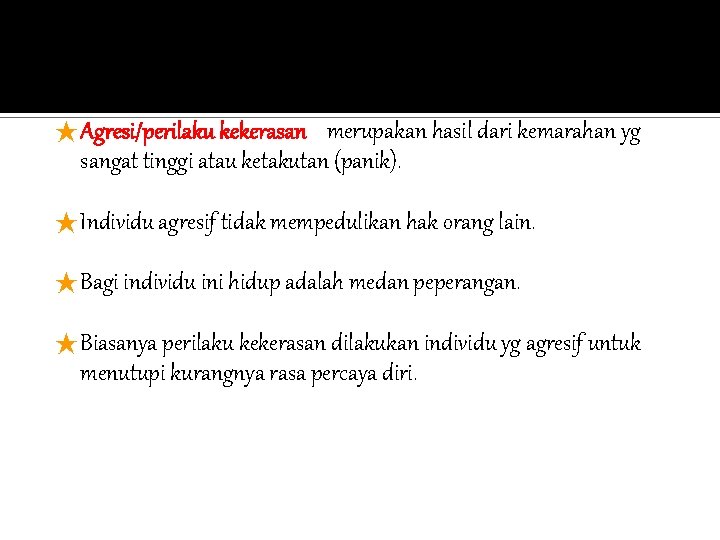 Agresi/perilaku kekerasan merupakan hasil dari kemarahan yg sangat tinggi atau ketakutan (panik).

Individu agresif tidak mempedulikan hak orang lain.

Bagi individu ini hidup adalah medan peperangan.

Biasanya perilaku kekerasan dilakukan individu yg agresif untuk menutupi kurangnya rasa percaya diri.